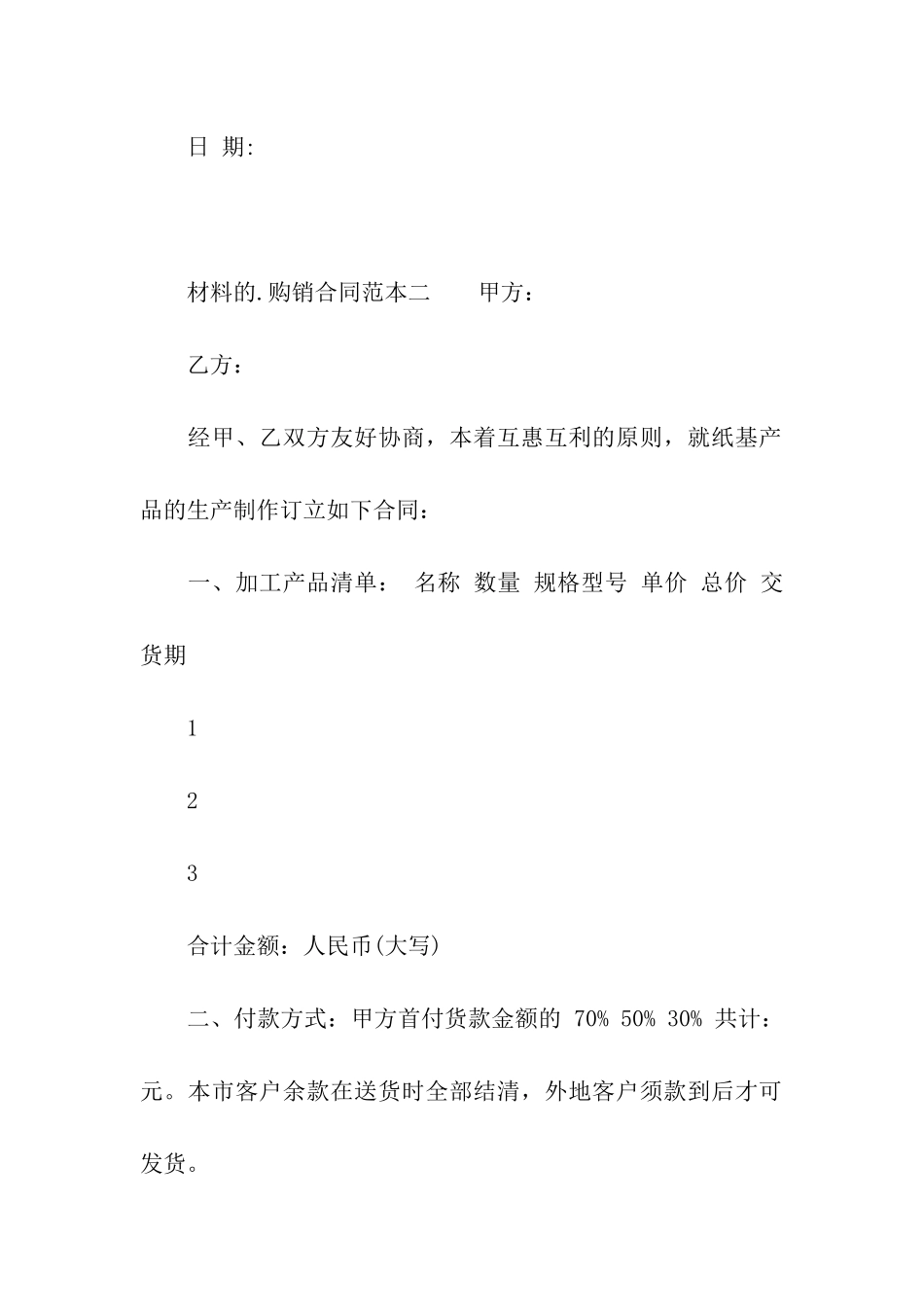 日 期:

材料的.购销合同范本二　　甲方：

乙方：

经甲、乙双方友好协商，本着互惠互利的原则，就纸基产品的生产制作订立如下合同：

一、加工产品清单： 名称 数量 规格型号 单价 总价 交货期

1

2

3

合计金额：人民币(大写)

二、付款方式：甲方首付货款金额的 70% 50% 30% 共计：元。本市客户余款在送货时全部结清，外地客户须款到后才可发货。